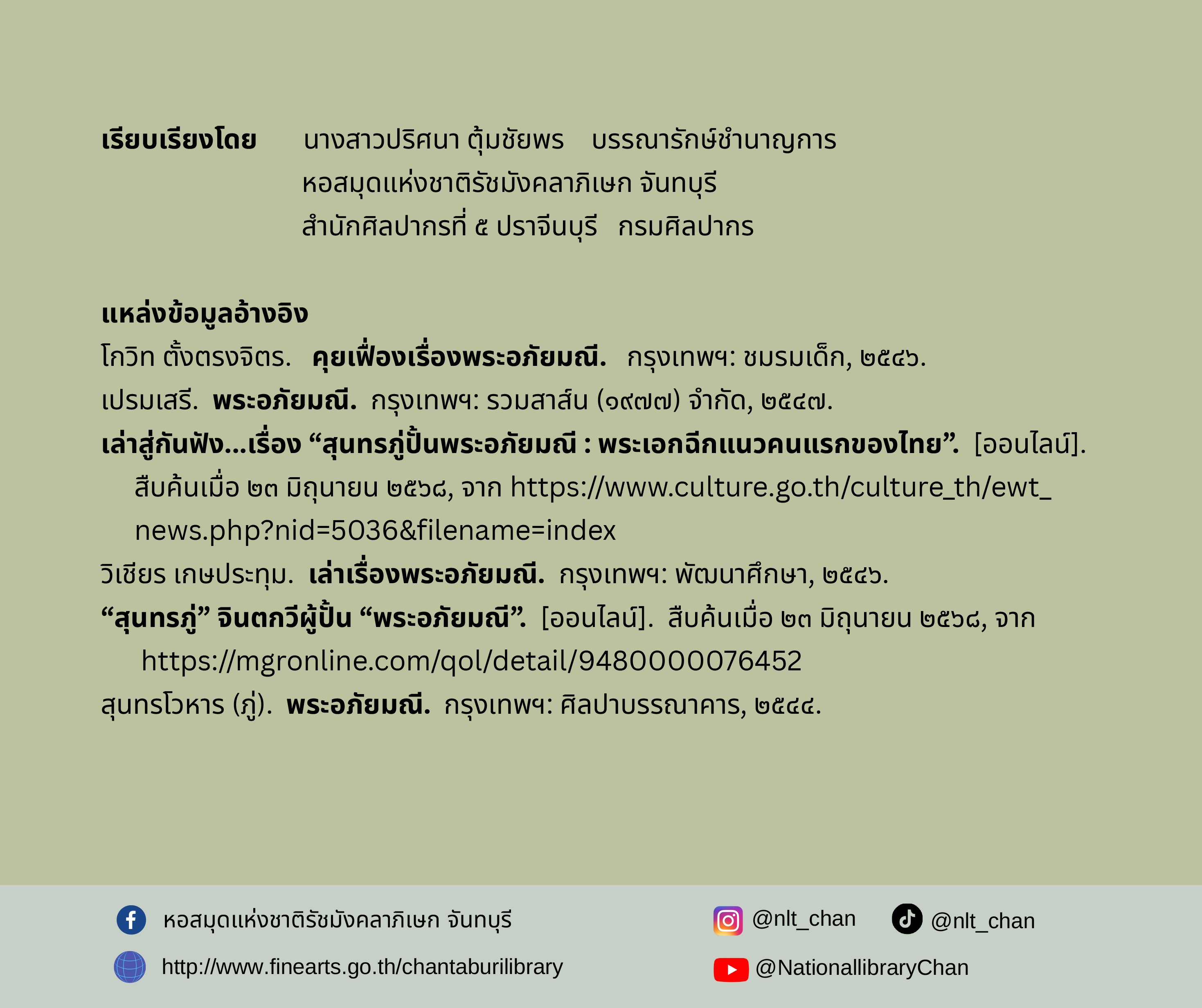 เรียบเรียงโดย นางสาวปริศนา ตุ้มชัยพร บรรณารักษ์ชำนาญการ
หอสมุดแห่งชาติรัชมังคลาภิเษก จันทบุรี
สำนักศิลปากรที่ ๕ ปราจีนบุรี กรมศิลปากร

แหล่งข้อมูลอ้างอิง

โกวิท ตั้งตรงจิตร. คุยเฟื่องเรื่องพระอภัยมณี. กรุงเทพฯ: ชมรมเด็ก, ๒๕๔๖.

เปรมเสรี. พระอภัยมณี. กรุงเทพฯ: รวมสาส์น (๑๙๗๗) จำกัด, ๒๕๔๗.

เล่าสู่กันฟัง...เรื่อง “สุนทรภู่ปั้นพระอภัยมณี : พระเอกฉีกแนวคนแรกของไทย”. [ออนไลน์]. สืบค้นเมื่อ ๒๓ มิถุนายน ๒๕๖๘, จาก https://www.culture.go.th/culture_th/ewt_news.php?nid=5036&filename=index

วิเชียร เกษประทุม. เล่าเรื่องพระอภัยมณี. กรุงเทพฯ: พัฒนาศึกษา, ๒๕๔๖.

“สุนทรภู่” จินตกวีผู้ปั้น “พระอภัยมณี”. [ออนไลน์]. สืบค้นเมื่อ ๒๓ มิถุนายน ๒๕๖๘, จาก https://mgronline.com/qol/detail/9480000076452

สุนทรโวหาร (ภู่). พระอภัยมณี. กรุงเทพฯ: ศิลปาบรรณาคาร, ๒๕๔๔.

หอสมุดแห่งชาติรัชมังคลาภิเษก จันทบุรี
http://www.finearts.go.th/chantaburilibrary

@nlt_chan @nlt_chan
@NationallibraryChan